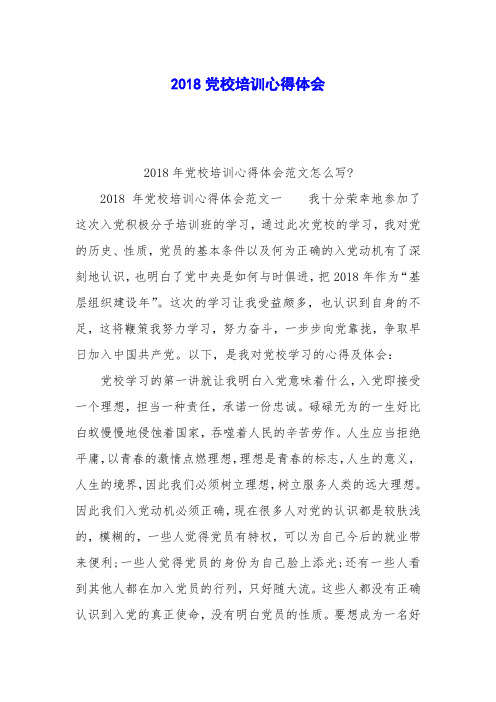 2018 党校培训心得体会

2018 年党校培训心得体会范文怎么写?

2018 年党校培训心得体会范文一　　我十分荣幸地参加了这次入党积极分子培训班的学习，通过此次党校的学习，我对党的历史、性质，党员的基本条件以及何为正确的入党动机有了深刻地认识，也明白了党中央是如何与时俱进，把 2018 年作为“基层组织建设年”。这次的学习让我受益颇多，也认识到自身的不足，这将鞭策我努力学习，努力奋斗，一步步向党靠拢，争取早日加入中国共产党。以下，是我对党校学习的心得及体会:

党校学习的第一讲就让我明白入党意味着什么，入党即接受一个理想，担当一种责任，承诺一份忠诚。碌碌无为的一生好比白蚁慢慢地侵蚀着国家，吞噬着人民的辛苦劳作。人生应当拒绝平庸，以青春的激情点燃理想，理想是青春的标志，人生的意义，人生的境界，因此我们必须树立理想，树立服务人类的远大理想。因此我们入党动机必须正确，现在很多人对党的认识都是较肤浅的，模糊的，一些人觉得党员有特权，可以为自己今后的就业带来便利;一些人觉得党员的身份为自己脸上添光;还有一些人看到其他人都在加入党员的行列，只好随大流。这些人都没有正确认识到入党的真正使命，没有明白党员的性质。要想成为一名好